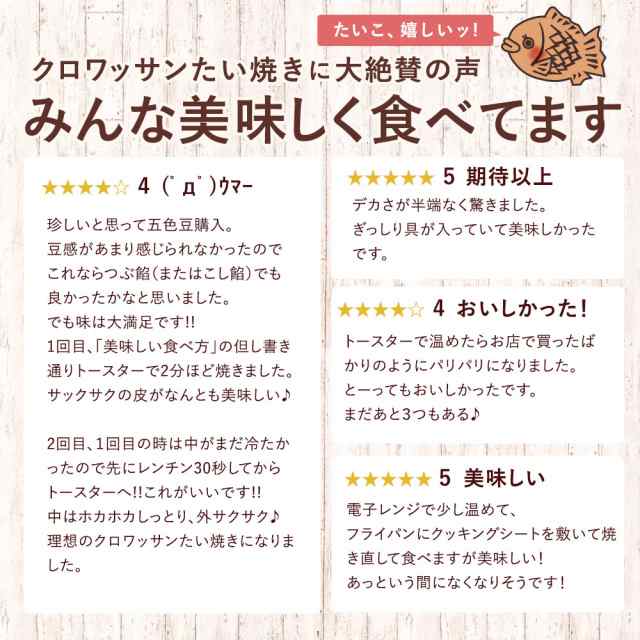 たいこ、嬉しいッ!

クロワッサンたい焼きに大絶賛の声
みんな美味しく食べてます

★★★★☆ 4 (ﾟдﾟ)ｳﾏｰ
珍しいと思って五色豆購入。
豆感があまり感じられなかったので
これならつぶ餡(またはこし餡)でも
良かったかなと思いました。
でも味は大満足です!!
1回目､「美味しい食べ方」の但し書き
通りトースターで2分ほど焼きました。
サックサクの皮がなんとも美味しい♪

2回目､1回目の時は中がまだ冷たかったので先にレンチン30秒してから
トースターへ!!これがいいです!!
中はホカホカしっとり､外サクサク♪
理想のクロワッサンたい焼きになりました。

★★★★★ 5 期待以上
デカさが半端なく驚きました。
ぎっしり具が入っていて美味しかったです。

★★★★☆ 4 おいしかった!
トースターで温めたらお店で買ったばかりのようにパリパリになりました。
とーってもおいしかったです。
まだあと3つもある♪

★★★★★ 5 美味しい
電子レンジで少し温めて、
フライパンにクッキングシートを敷いて焼き直して食べますが美味しい!
あっという間になくなりそうです!